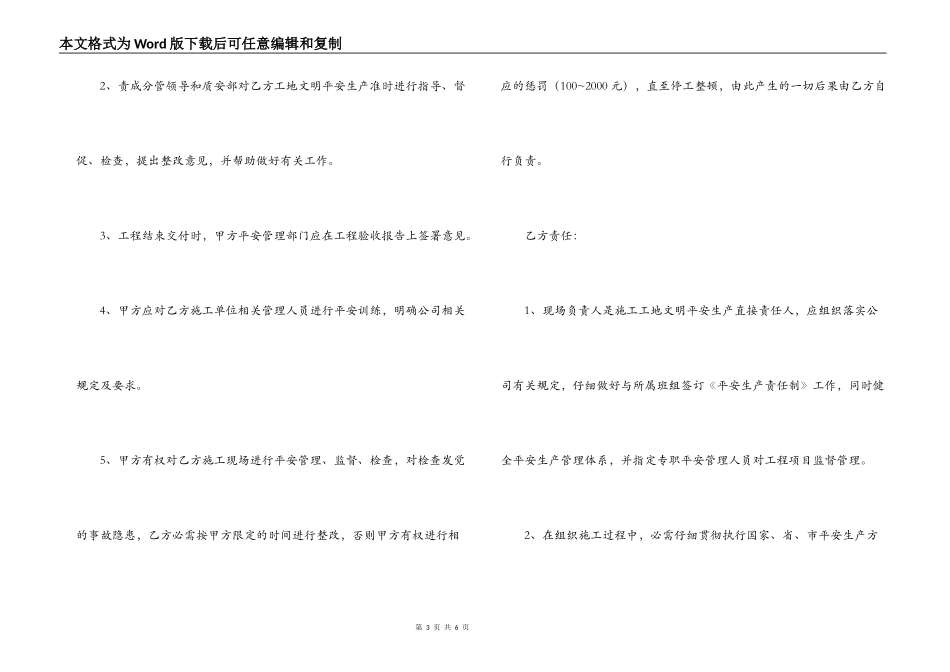 本文格式为Word版下载后可任意编辑和复制

2、责成分管领导和质安部对乙方工地文明平安生产准时进行指导、督促、检查，提出整改意见，并帮助做好有关工作。

3、工程结束交付时，甲方平安管理部门应在工程验收报告上签署意见。

4、甲方应对乙方施工单位相关管理人员进行平安训练，明确公司相关规定及要求。

5、甲方有权对乙方施工现场进行平安管理、监督、检查，对检查发觉的事故隐患，乙方必需按甲方限定的时间进行整改，否则甲方有权进行相应的惩罚（100~2000元），直至停工整顿，由此产生的一切后果由乙方自行负责。

乙方责任：

1、现场负责人是施工工地文明平安生产直接责任人，应组织落实公司有关规定，仔细做好与所属班组签订《平安生产责任制》工作，同时健全平安生产管理体系，并指定专职平安管理人员对工程项目监督管理。

2、在组织施工过程中，必需仔细贯彻执行国家、省、市平安生产方

第 3 页 共 6 页